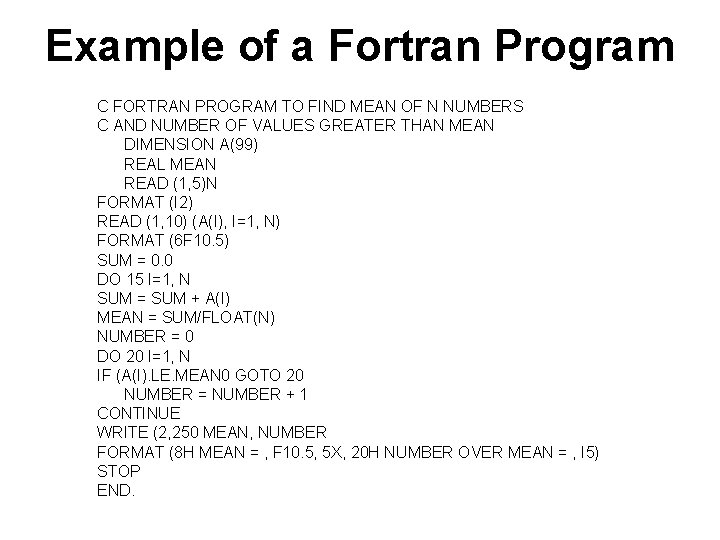 Example of a Fortran Program

C FORTRAN PROGRAM TO FIND MEAN OF N NUMBERS
C AND NUMBER OF VALUES GREATER THAN MEAN
DIMENSION A(99)
REAL MEAN
READ (1,5)N
FORMAT (I2)
READ (1,10) (A(I), I=1, N)
FORMAT (6F10.5)
SUM = 0.0
DO 15 I=1, N
SUM = SUM + A(I)
MEAN = SUM/FLOAT(N)
NUMBER = 0
DO 20 I=1, N
IF (A(I).LE.MEAN0 GOTO 20
NUMBER = NUMBER + 1
CONTINUE
WRITE (2,250 MEAN, NUMBER
FORMAT (8H MEAN = , F10.5, 5X, 20H NUMBER OVER MEAN = , I5)
STOP
END.